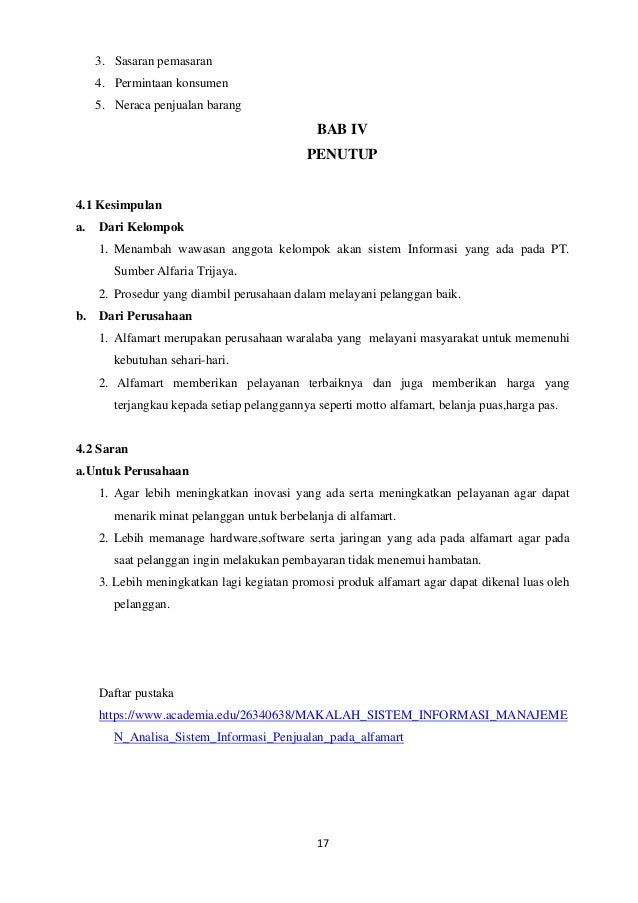 3. Sasaran pemasaran
4. Permintaan konsumen
5. Neraca penjualan barang

BAB IV
PENUTUP

4.1 Kesimpulan
a. Dari Kelompok
1. Menambah wawasan anggota kelompok akan sistem Informasi yang ada pada PT. Sumber Alfaria Trijaya.
2. Prosedur yang diambil perusahaan dalam melayani pelanggan baik.
b. Dari Perusahaan
1. Alfamart merupakan perusahaan waralaba yang melayani masyarakat untuk memenuhi kebutuhan sehari-hari.
2. Alfamart memberikan pelayanan terbaiknya dan juga memberikan harga yang terjangkau kepada setiap pelanggannya seperti motto alfamart, belanja puas,harga pas.

4.2 Saran
a.Untuk Perusahaan
1. Agar lebih meningkatkan inovasi yang ada serta meningkatkan pelayanan agar dapat menarik minat pelanggan untuk berbelanja di alfamart.
2. Lebih memanage hardware,software serta jaringan yang ada pada alfamart agar pada saat pelanggan ingin melakukan pembayaran tidak menemui hambatan.
3. Lebih meningkatkan lagi kegiatan promosi produk alfamart agar dapat dikenal luas oleh pelanggan.

Daftar pustaka
https://www.academia.edu/26340638/MAKALAH_SISTEM_INFORMASI_MANAJEMEN_Analisa_Sistem_Informasi_Penjualan_pada_alfamart

17